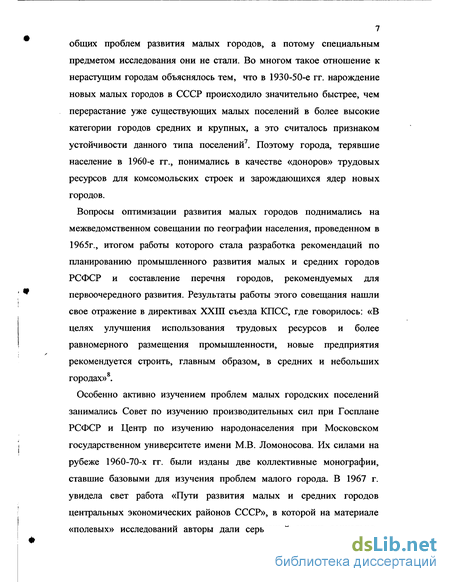 7

общих проблем развития малых городов, а потому специальным предметом исследования они не стали. Во многом такое отношение к нерастущим городам объяснялось тем, что в 1930-50-е гг. нарождение новых малых городов в СССР происходило значительно быстрее, чем перерастание уже существующих малых поселений в более высокие категории городов средних и крупных, а это считалось признаком устойчивости данного типа поселений$^7$. Поэтому города, терявшие население в 1960-е гг., понимались в качестве «доноров» трудовых ресурсов для комсомольских строек и зарождающихся ядер новых городов.

Вопросы оптимизации развития малых городов поднимались на межведомственном совещании по географии населения, проведенном в 1965г., итогом работы которого стала разработка рекомендаций по планированию промышленного развития малых и средних городов РСФСР и составление перечня городов, рекомендуемых для первоочередного развития. Результаты работы этого совещания нашли свое отражение в директивах XXIII съезда КПСС, где говорилось: «В целях улучшения использования трудовых ресурсов и более равномерного размещения промышленности, новые предприятия рекомендуется строить, главным образом, в средних и небольших городах»$^8$.

Особенно активно изучением проблем малых городских поселений занимались Совет по изучению производительных сил при Госплане РСФСР и Центр по изучению народонаселения при Московском государственном университете имени М.В. Ломоносова. Их силами на рубеже 1960-70-х гг. были изданы две коллективные монографии, ставшие базовыми для изучения проблем малого города. В 1967 г. увидела свет работа «Пути развития малых и средних городов центральных экономических районов СССР», в которой на материале «полевых» исследований авторы дали серь

dsLib.net
библиотека диссертаций